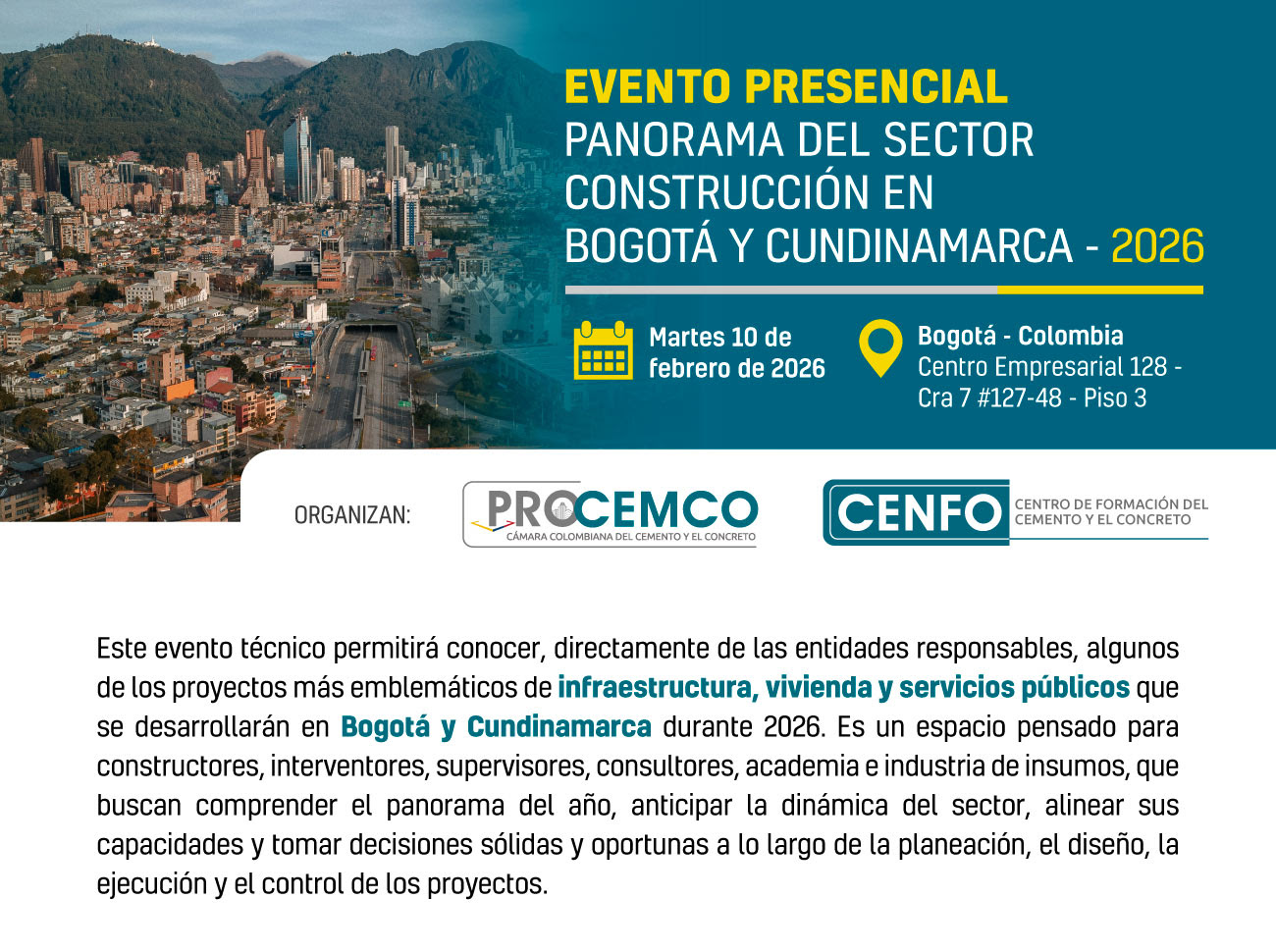 EVENTO PRESENCIAL
PANORAMA DEL SECTOR CONSTRUCCIÓN EN BOGOTÁ Y CUNDINAMARCA - 2026

Martes 10 de febrero de 2026

Bogotá - Colombia
Centro Empresarial 128 - Cra 7 #127-48 - Piso 3

ORGANIZAN:

PROCEMCO
CÁMARA COLOMBIANA DEL CEMENTO Y EL CONCRETO

CENFO
CENTRO DE FORMACIÓN DEL CEMENTO Y EL CONCRETO

Este evento técnico permitirá conocer, directamente de las entidades responsables, algunos de los proyectos más emblemáticos de infraestructura, vivienda y servicios públicos que se desarrollarán en Bogotá y Cundinamarca durante 2026. Es un espacio pensado para constructores, interventores, supervisores, consultores, academia e industria de insumos, que buscan comprender el panorama del año, anticipar la dinámica del sector, alinear sus capacidades y tomar decisiones sólidas y oportunas a lo largo de la planeación, el diseño, la ejecución y el control de los proyectos.